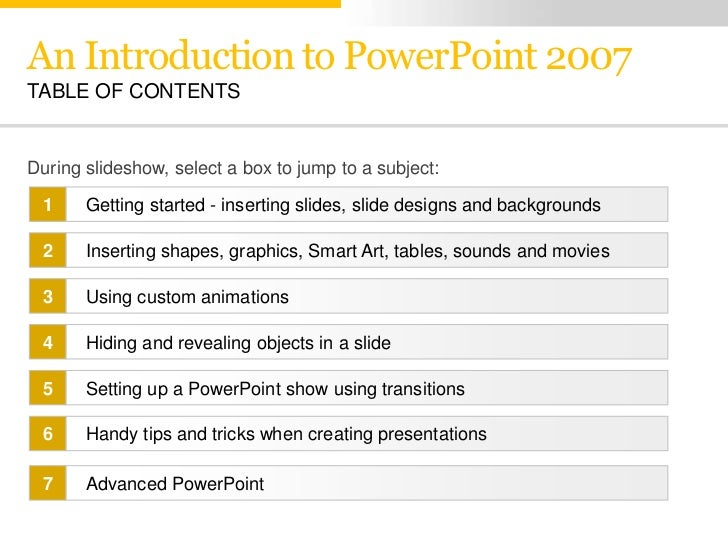 An Introduction to PowerPoint 2007
TABLE OF CONTENTS

During slideshow, select a box to jump to a subject:

1 Getting started - inserting slides, slide designs and backgrounds

2 Inserting shapes, graphics, Smart Art, tables, sounds and movies

3 Using custom animations

4 Hiding and revealing objects in a slide

5 Setting up a PowerPoint show using transitions

6 Handy tips and tricks when creating presentations

7 Advanced PowerPoint